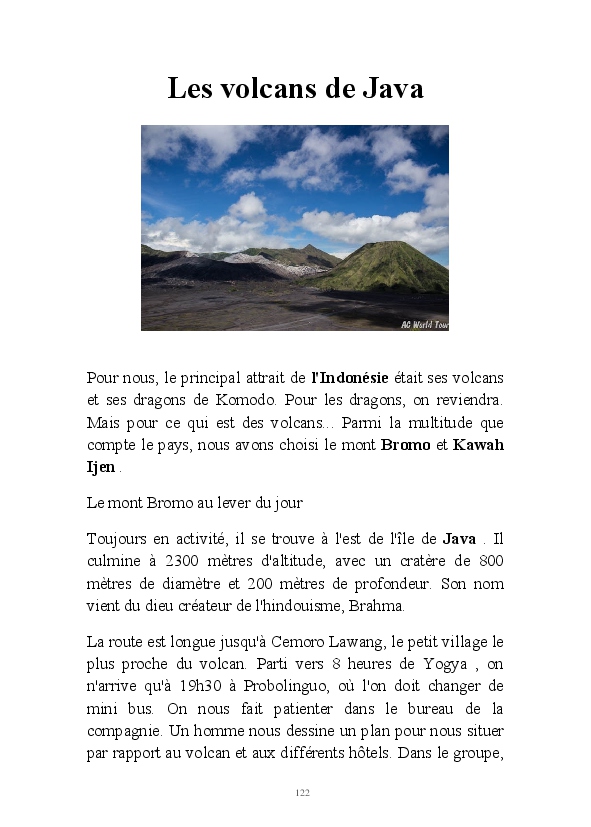 Les volcans de Java

AC World Tour

Pour nous, le principal attrait de l'Indonésie était ses volcans et ses dragons de Komodo. Pour les dragons, on reviendra. Mais pour ce qui est des volcans... Parmi la multitude que compte le pays, nous avons choisi le mont Bromo et Kawah Ijen .

Le mont Bromo au lever du jour

Toujours en activité, il se trouve à l'est de l'île de Java . Il culmine à 2300 mètres d'altitude, avec un cratère de 800 mètres de diamètre et 200 mètres de profondeur. Son nom vient du dieu créateur de l'hindouisme, Brahma.

La route est longue jusqu'à Cemoro Lawang, le petit village le plus proche du volcan. Parti vers 8 heures de Yogya , on n'arrive qu'à 19h30 à Probolinguo, où l'on doit changer de mini bus. On nous fait patienter dans le bureau de la compagnie. Un homme nous dessine un plan pour nous situer par rapport au volcan et aux différents hôtels. Dans le groupe,

122